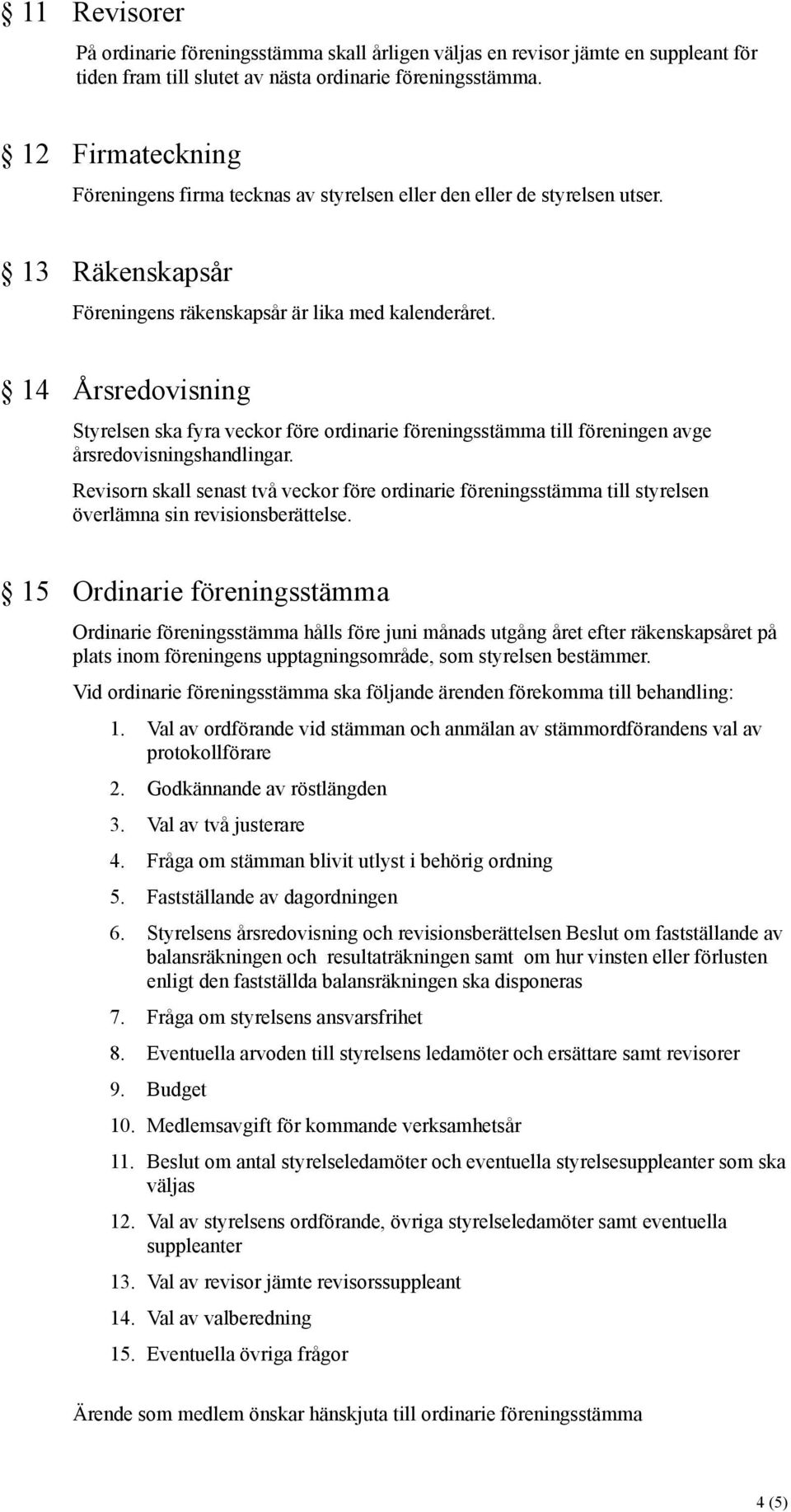 § 11 Revisorer

På ordinarie föreningsstämma skall årligen väljas en revisor jämte en suppleant för tiden fram till slutet av nästa ordinarie föreningsstämma.

§ 12 Firmateckning

Föreningens firma tecknas av styrelsen eller den eller de styrelsen utser.

§ 13 Räkenskapsår

Föreningens räkenskapsår är lika med kalenderåret.

§ 14 Årsredovisning

Styrelsen ska fyra veckor före ordinarie föreningsstämma till föreningen avge årsredovisningshandlingar.

Revisorn skall senast två veckor före ordinarie föreningsstämma till styrelsen överlämna sin revisionsberättelse.

§ 15 Ordinarie föreningsstämma

Ordinarie föreningsstämma hålls före juni månads utgång året efter räkenskapsåret på plats inom föreningens upptagningsområde, som styrelsen bestämmer.

Vid ordinarie föreningsstämma ska följande ärenden förekomma till behandling:

1. Val av ordförande vid stämman och anmälan av stämmordförandens val av protokollförare
2. Godkännande av röstlängden
3. Val av två justerare
4. Fråga om stämman blivit utlyst i behörig ordning
5. Fastställande av dagordningen
6. Styrelsens årsredovisning och revisionsberättelsen Beslut om fastställande av balansräkningen och resultaträkningen samt om hur vinsten eller förlusten enligt den fastställda balansräkningen ska disponeras
7. Fråga om styrelsens ansvarsfrihet
8. Eventuella arvoden till styrelsens ledamöter och ersättare samt revisorer
9. Budget
10. Medlemsavgift för kommande verksamhetsår
11. Beslut om antal styrelseledamöter och eventuella styrelsesuppleanter som ska väljas
12. Val av styrelsens ordförande, övriga styrelseledamöter samt eventuella suppleanter
13. Val av revisor jämte revisorssuppleant
14. Val av valberedning
15. Eventuella övriga frågor

Ärende som medlem önskar hänskjuta till ordinarie föreningsstämma

4 (5)